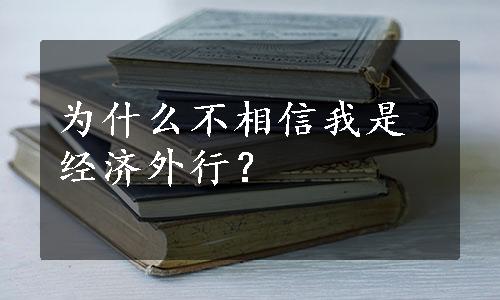 为什么不相信我是经济外行？